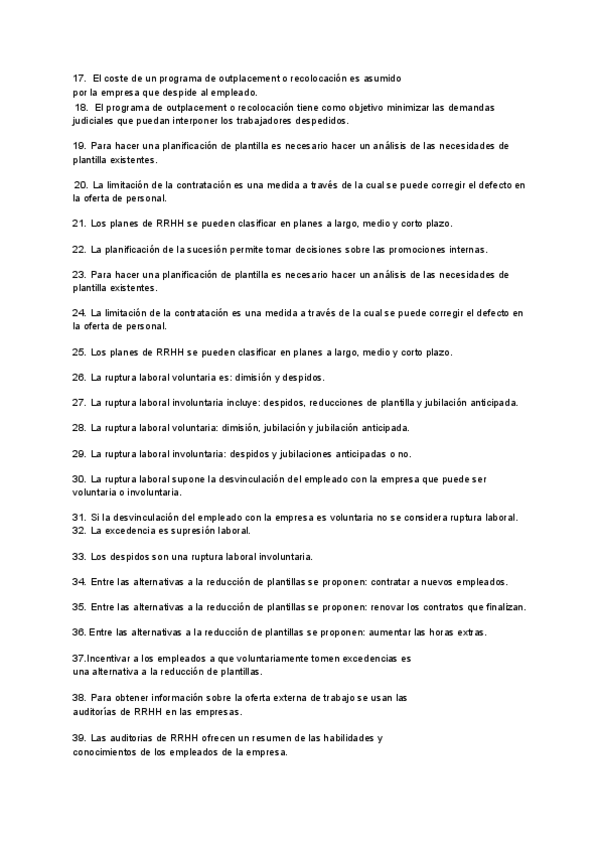 17. El coste de un programa de outplacement o recolocación es asumido por la empresa que despide al empleado.
18. El programa de outplacement o recolocación tiene como objetivo minimizar las demandas judiciales que puedan interponer los trabajadores despedidos.

19. Para hacer una planificación de plantilla es necesario hacer un análisis de las necesidades de plantilla existentes.

20. La limitación de la contratación es una medida a través de la cual se puede corregir el defecto en la oferta de personal.

21. Los planes de RRHH se pueden clasificar en planes a largo, medio y corto plazo.

22. La planificación de la sucesión permite tomar decisiones sobre las promociones internas.

23. Para hacer una planificación de plantilla es necesario hacer un análisis de las necesidades de plantilla existentes.

24. La limitación de la contratación es una medida a través de la cual se puede corregir el defecto en la oferta de personal.

25. Los planes de RRHH se pueden clasificar en planes a largo, medio y corto plazo.

26. La ruptura laboral voluntaria es: dimisión y despidos.

27. La ruptura laboral involuntaria incluye: despidos, reducciones de plantilla y jubilación anticipada.

28. La ruptura laboral voluntaria: dimisión, jubilación y jubilación anticipada.

29. La ruptura laboral involuntaria: despidos y jubilaciones anticipadas o no.

30. La ruptura laboral supone la desvinculación del empleado con la empresa que puede ser voluntaria o involuntaria.

31. Si la desvinculación del empleado con la empresa es voluntaria no se considera ruptura laboral.
32. La excedencia es supresión laboral.

33. Los despidos son una ruptura laboral involuntaria.

34. Entre las alternativas a la reducción de plantillas se proponen: contratar a nuevos empleados.

35. Entre las alternativas a la reducción de plantillas se proponen: renovar los contratos que finalizan.

36. Entre las alternativas a la reducción de plantillas se proponen: aumentar las horas extras.

37.Incentivar a los empleados a que voluntariamente tomen excedencias es una alternativa a la reducción de plantillas.

38. Para obtener información sobre la oferta externa de trabajo se usan las auditorías de RRHH en las empresas.

39. Las auditorias de RRHH ofrecen un resumen de las habilidades y conocimientos de los empleados de la empresa.